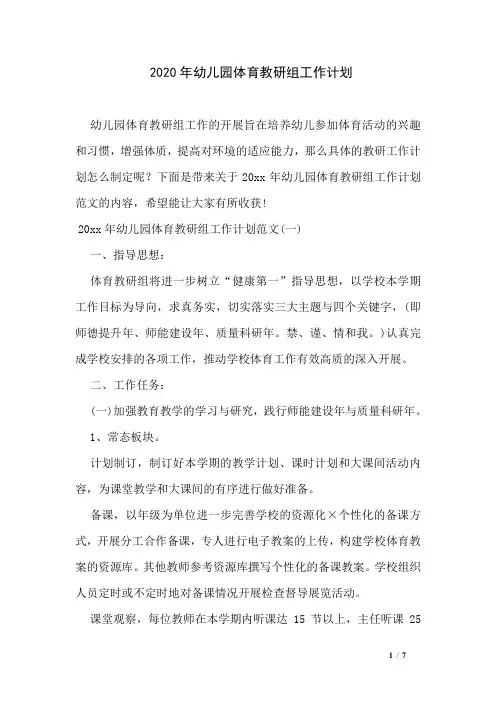 2020年幼儿园体育教研组工作计划

幼儿园体育教研组工作的开展旨在培养幼儿参加体育活动的兴趣和习惯，增强体质，提高对环境的适应能力，那么具体的教研工作计划怎么制定呢？下面是带来关于20xx年幼儿园体育教研组工作计划范文的内容，希望能让大家有所收获！

20xx年幼儿园体育教研组工作计划范文(一)

一、指导思想：

体育教研组将进一步树立“健康第一”指导思想，以学校本学期工作目标为导向，求真务实，切实落实三大主题与四个关键字，(即师德提升年、师能建设年、质量科研年。禁、谨、情和我。)认真完成学校安排的各项工作，推动学校体育工作有效高质的深入开展。

二、工作任务：

(一)加强教育教学的学习与研究，践行师能建设年与质量科研年。

1、常态板块。

计划制订，制订好本学期的教学计划、课时计划和大课间活动内容，为课堂教学和大课间的有序进行做好准备。

备课，以年级为单位进一步完善学校的资源化×个性化的备课方式，开展分工合作备课，专人进行电子教案的上传，构建学校体育教案的资源库。其他教师参考资源库撰写个性化的备课教案。学校组织人员定时或不定时地对备课情况开展检查督导展览活动。

课堂观察，每位教师在本学期内听课达 15 节以上，主任听课 25

1 / 7